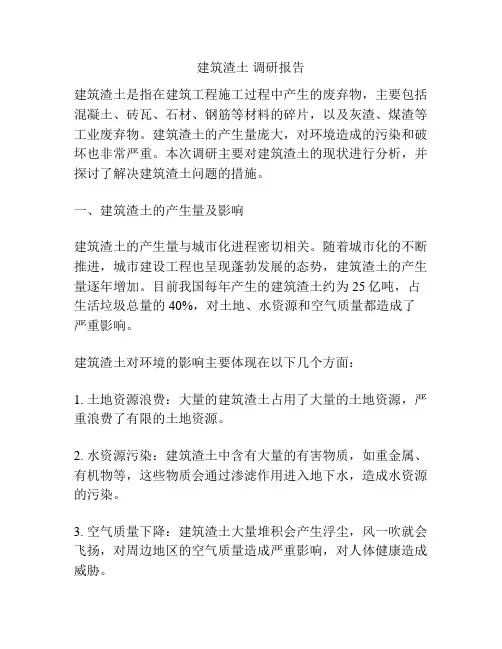 建筑渣土 调研报告

建筑渣土是指在建筑工程施工过程中产生的废弃物，主要包括混凝土、砖瓦、石材、钢筋等材料的碎片，以及灰渣、煤渣等工业废弃物。建筑渣土的产生量庞大，对环境造成的污染和破坏也非常严重。本次调研主要对建筑渣土的现状进行分析，并探讨了解决建筑渣土问题的措施。

一、建筑渣土的产生量及影响

建筑渣土的产生量与城市化进程密切相关。随着城市化的不断推进，城市建设工程也呈现蓬勃发展的态势，建筑渣土的产生量逐年增加。目前我国每年产生的建筑渣土约为 25 亿吨，占生活垃圾总量的 40%，对土地、水资源和空气质量都造成了严重影响。

建筑渣土对环境的影响主要体现在以下几个方面：

1. 土地资源浪费：大量的建筑渣土占用了大量的土地资源，严重浪费了有限的土地资源。

2. 水资源污染：建筑渣土中含有大量的有害物质，如重金属、有机物等，这些物质会通过渗滤作用进入地下水，造成水资源的污染。

3. 空气质量下降：建筑渣土大量堆积会产生浮尘，风一吹就会飞扬，对周边地区的空气质量造成严重影响，对人体健康造成威胁。